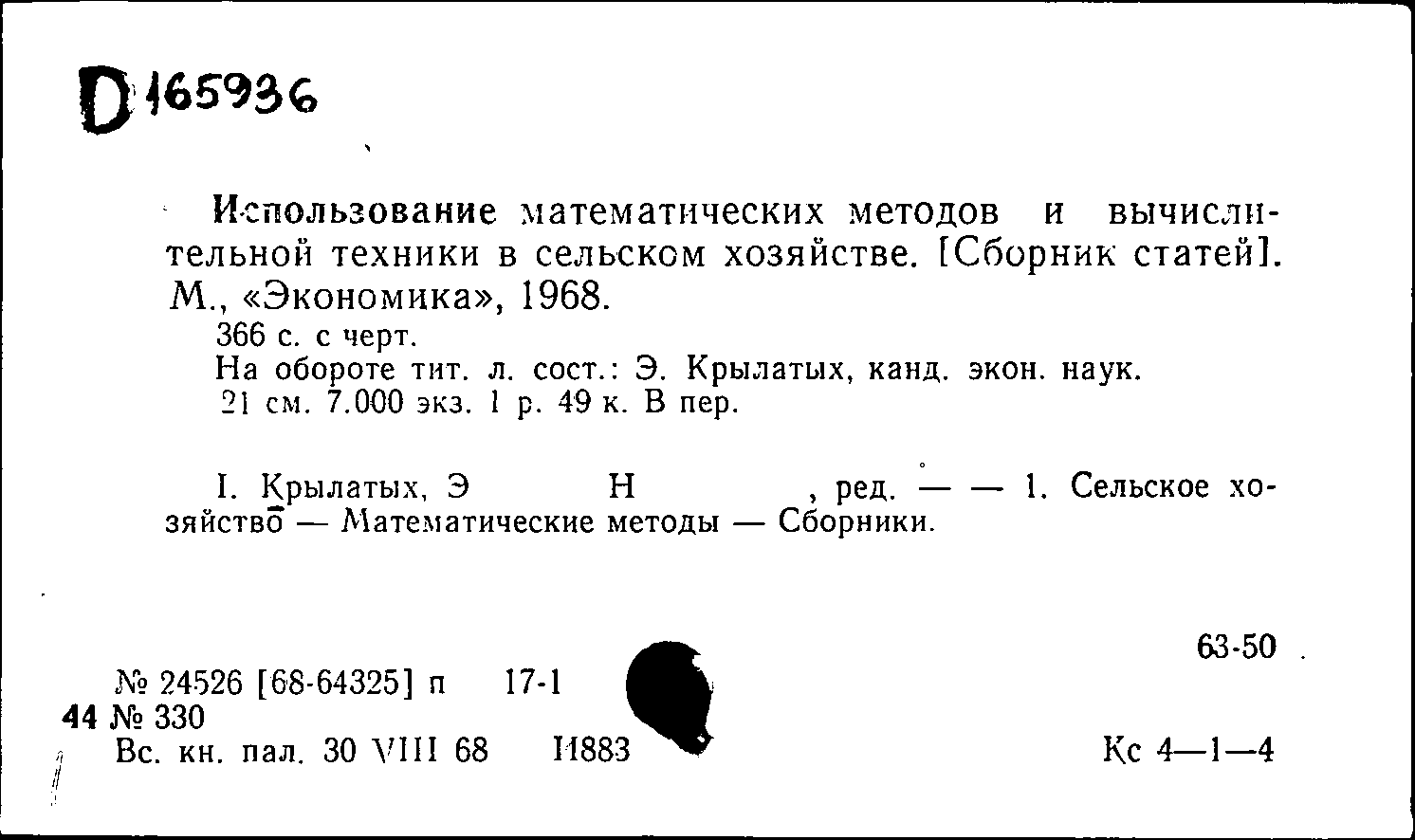 D 165936

Использование математических методов и вычислительной техники в сельском хозяйстве. [Сборник статей]. М., «Экономика», 1968.

366 с. с черт.

На обороте тит. л. сост.: Э. Крылатых, канд. экон. наук.

21 см. 7.000 экз. 1 р. 49 к. В пер.

I. Крылатых, Э Н , ред. — — 1. Сельское хозяйство — Математические методы — Сборники.

63-50

№ 24526 [68-64325] п 17-1

44 № 330

Вс. кн. пал. 30 VIII 68 И883

Кс 4—1—4